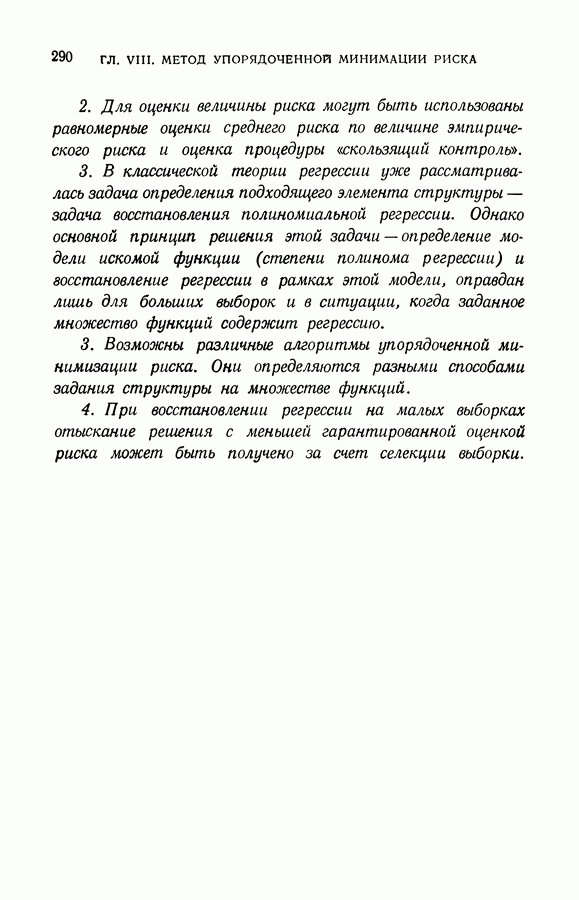 290 ГЛ. VIII. МЕТОД УПОРЯДОЧЕННОЙ МИНИМАЦИИ РИСКА

2. Для оценки величины риска могут быть использованы равномерные оценки среднего риска по величине эмпирического риска и оценка процедуры «скользящий контроль».

3. В классической теории регрессии уже рассматривалась задача определения подходящего элемента структуры — задача восстановления полиномиальной регрессии. Однако основной принцип решения этой задачи — определение модели искомой функции (степени полинома регрессии) и восстановление регрессии в рамках этой модели, оправдан лишь для больших выборок и в ситуации, когда заданное множество функций содержит регрессию.

3. Возможны различные алгоритмы упорядоченной минимизации риска. Они определяются разными способами задания структуры на множестве функций.

4. При восстановлении регрессии на малых выборках отыскание решения с меньшей гарантированной оценкой риска может быть получено за счет селекции выборки.